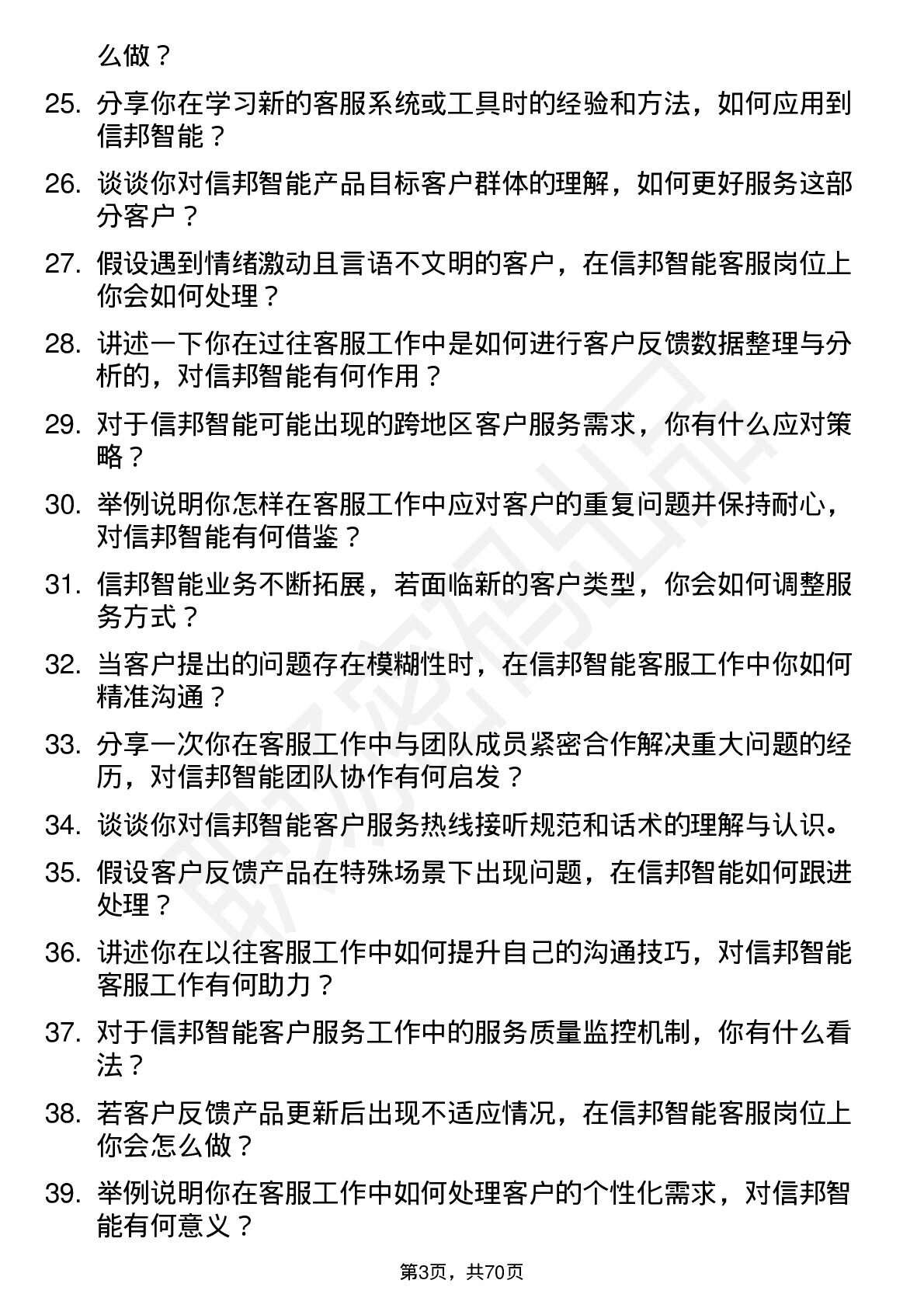 么做？

25. 分享你在学习新的客服系统或工具时的经验和方法，如何应用到信邦智能？

26. 谈谈你对信邦智能产品目标客户群体的理解，如何更好服务这部分客户？

27. 假设遇到情绪激动且言语不文明的客户，在信邦智能客服岗位上你会如何处理？

28. 讲述一下你在过往客服工作中是如何进行客户反馈数据整理与分析的，对信邦智能有何作用？

29. 对于信邦智能可能出现的跨地区客户服务需求，你有什么应对策略？

30. 举例说明你怎样在客服工作中应对客户的重复问题并保持耐心，对信邦智能有何借鉴？

31. 信邦智能业务不断拓展，若面临新的客户类型，你会如何调整服务方式？

32. 当客户提出的问题存在模糊性时，在信邦智能客服工作中你如何精准沟通？

33. 分享一次你在客服工作中与团队成员紧密合作解决重大问题的经历，对信邦智能团队协作有何启发？

34. 谈谈你对信邦智能客户服务热线接听规范和话术的理解与认识。

35. 假设客户反馈产品在特殊场景下出现问题，在信邦智能如何跟进处理？

36. 讲述你在以往客服工作中如何提升自己的沟通技巧，对信邦智能客服工作有何助力？

37. 对于信邦智能客户服务工作中的服务质量监控机制，你有什么看法？

38. 若客户反馈产品更新后出现不适应情况，在信邦智能客服岗位上你会怎么做？

39. 举例说明你在客服工作中如何处理客户的个性化需求，对信邦智能有何意义？

第3页，共70页